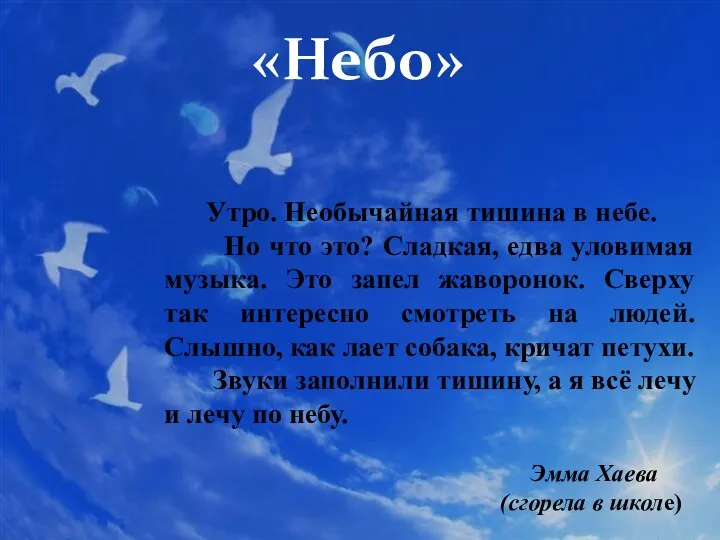 «Небо»

Утро. Необычайная тишина в небе.

Но что это? Сладкая, едва уловимая музыка. Это запел жаворонок. Сверху так интересно смотреть на людей. Слышно, как лает собака, кричат петухи.

Звуки заполнили тишину, а я всё лечу и лечу по небу.

Эмма Хаева
(сгорела в школе)